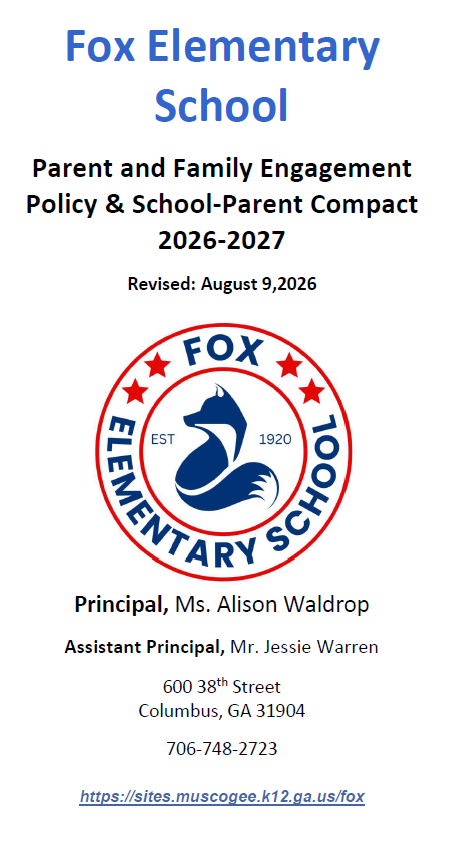 Fox Elementary School

Parent and Family Engagement Policy & School-Parent Compact 2026-2027

Revised: August 9,2026

FOX
ELEMENTARY SCHOOL
EST
1920

Principal, Ms. Alison Waldrop

Assistant Principal, Mr. Jessie Warren

600 38th Street
Columbus, GA 31904

706-748-2723

https://sites.muscogee.k12.ga.us/fox